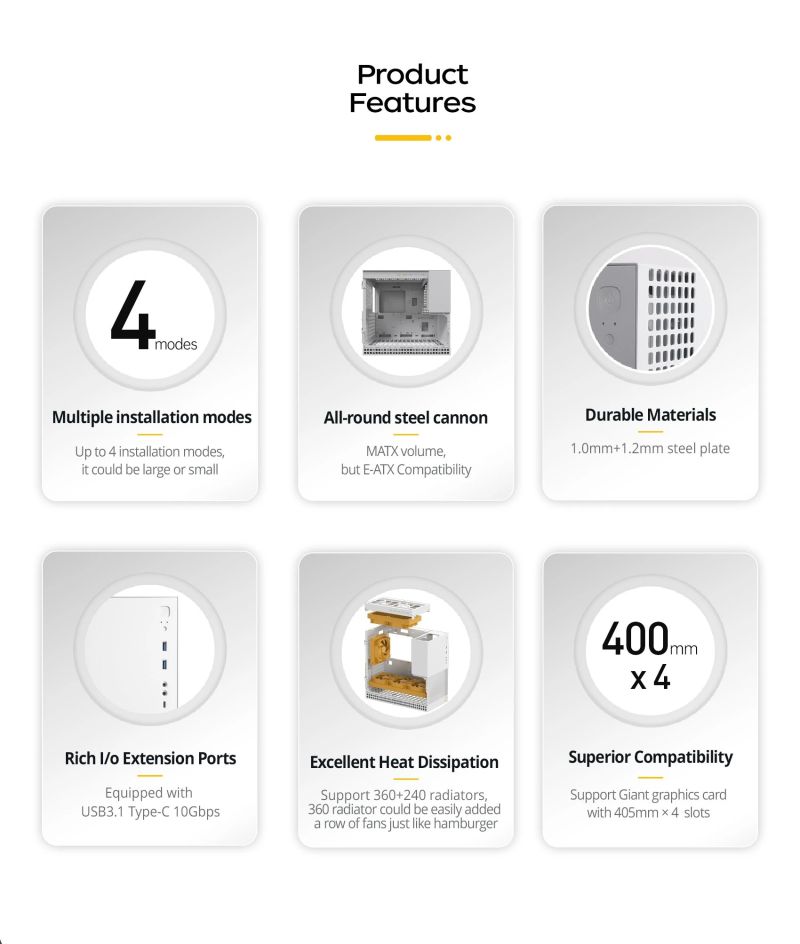 Product Features

4 modes

Multiple installation modes

Up to 4 installation modes, it could be large or small

All-round steel cannon

MATX volume, but E-ATX Compatibility

Durable Materials

1.0mm+1.2mm steel plate

Rich I/o Extension Ports

Equipped with USB3.1 Type-C 10Gbps

Excellent Heat Dissipation

Support 360+240 radiators, 360 radiator could be easily added a row of fans just like hamburger

400mm x 4

Superior Compatibility

Support Giant graphics card with 405mm × 4 slots